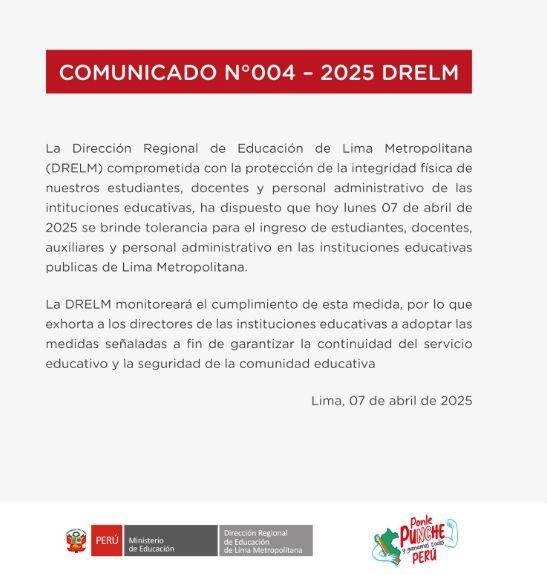 COMUNICADO N°004 – 2025 DRELM

La Dirección Regional de Educación de Lima Metropolitana (DRELM) comprometida con la protección de la integridad física de nuestros estudiantes, docentes y personal administrativo de las intituciones educativas, ha dispuesto que hoy lunes 07 de abril de 2025 se brinde tolerancia para el ingreso de estudiantes, docentes, auxiliares y personal administrativo en las instituciones educativas publicas de Lima Metropolitana.

La DRELM monitoreará el cumplimiento de esta medida, por lo que exhorta a los directores de las instituciones educativas a adoptar las medidas señaladas a fin de garantizar la continuidad del servicio educativo y la seguridad de la comunidad educativa

Lima, 07 de abril de 2025

PERÚ Ministerio de Educación Dirección Regional de Educación de Lima Metropolitana

Ponle PUNCHE y ganamos todos PERÚ